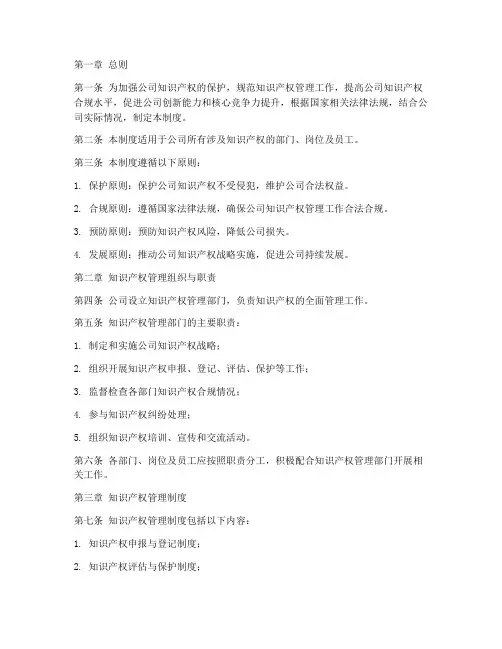 第一章 总则

第一条 为加强公司知识产权的保护，规范知识产权管理工作，提高公司知识产权合规水平，促进公司创新能力和核心竞争力提升，根据国家相关法律法规，结合公司实际情况，制定本制度。

第二条 本制度适用于公司所有涉及知识产权的部门、岗位及员工。

第三条 本制度遵循以下原则：

1. 保护原则：保护公司知识产权不受侵犯，维护公司合法权益。

2. 合规原则：遵循国家法律法规，确保公司知识产权管理工作合法合规。

3. 预防原则：预防知识产权风险，降低公司损失。

4. 发展原则：推动公司知识产权战略实施，促进公司持续发展。

第二章 知识产权管理组织与职责

第四条 公司设立知识产权管理部门，负责知识产权的全面管理工作。

第五条 知识产权管理部门的主要职责：

1. 制定和实施公司知识产权战略；

2. 组织开展知识产权申报、登记、评估、保护等工作；

3. 监督检查各部门知识产权合规情况；

4. 参与知识产权纠纷处理；

5. 组织知识产权培训、宣传和交流活动。

第六条 各部门、岗位及员工应按照职责分工，积极配合知识产权管理部门开展相关工作。

第三章 知识产权管理制度

第七条 知识产权管理制度包括以下内容：

1. 知识产权申报与登记制度；

2. 知识产权评估与保护制度；